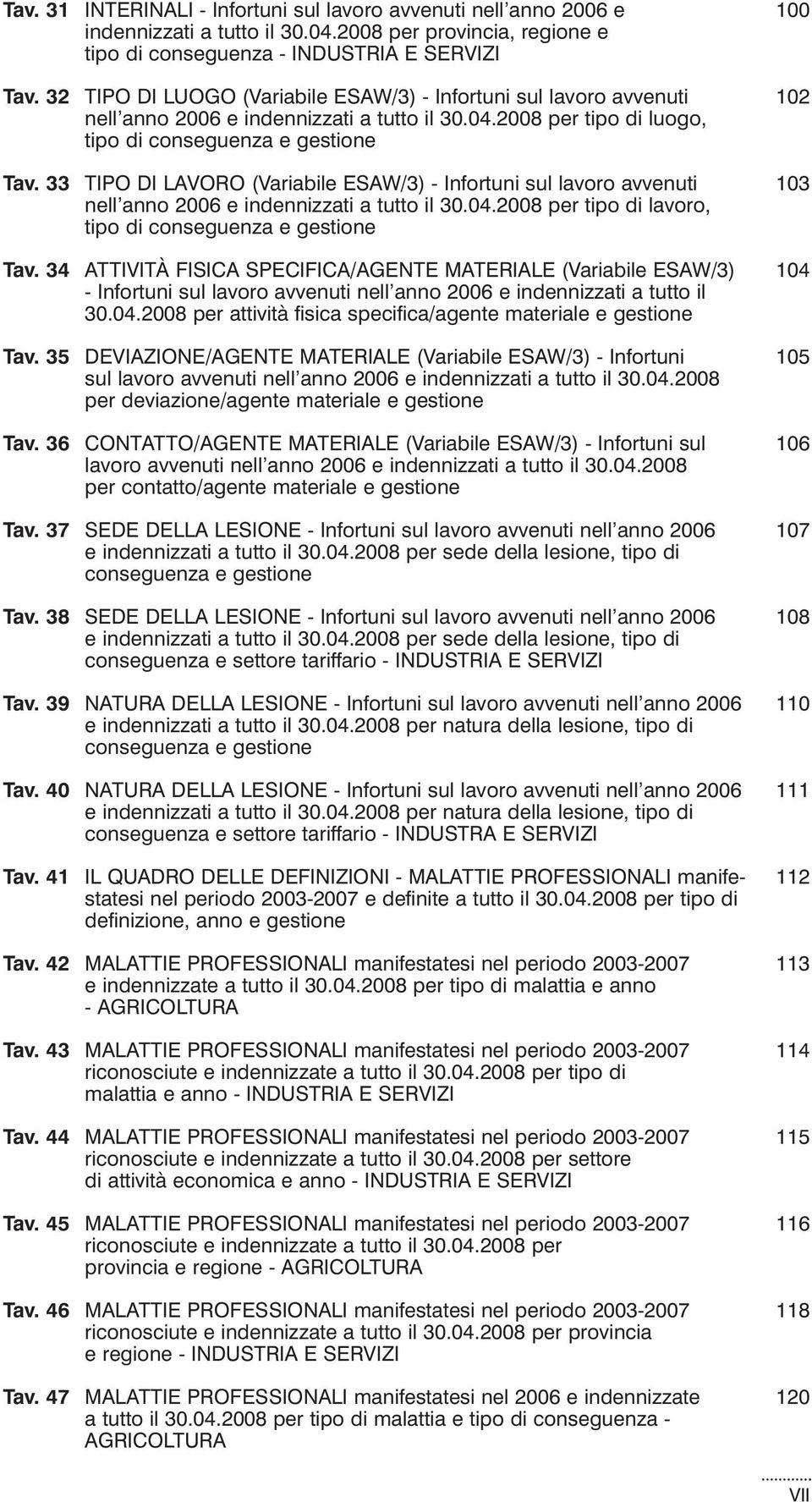 Tav. 31 INTERINALI - Infortuni sul lavoro avvenuti nell anno 2006 e indennizzati a tutto il 30.04.2008 per provincia, regione e tipo di conseguenza - INDUSTRIA E SERVIZI 100

Tav. 32 TIPO DI LUOGO (Variabile ESAW/3) - Infortuni sul lavoro avvenuti nell anno 2006 e indennizzati a tutto il 30.04.2008 per tipo di luogo, tipo di conseguenza e gestione 102

Tav. 33 TIPO DI LAVORO (Variabile ESAW/3) - Infortuni sul lavoro avvenuti nell anno 2006 e indennizzati a tutto il 30.04.2008 per tipo di lavoro, tipo di conseguenza e gestione 103

Tav. 34 ATTIVITÀ FISICA SPECIFICA/AGENTE MATERIALE (Variabile ESAW/3) - Infortuni sul lavoro avvenuti nell anno 2006 e indennizzati a tutto il 30.04.2008 per attività fisica specifica/agente materiale e gestione 104

Tav. 35 DEVIAZIONE/AGENTE MATERIALE (Variabile ESAW/3) - Infortuni sul lavoro avvenuti nell anno 2006 e indennizzati a tutto il 30.04.2008 per deviazione/agente materiale e gestione 105

Tav. 36 CONTATTO/AGENTE MATERIALE (Variabile ESAW/3) - Infortuni sul lavoro avvenuti nell anno 2006 e indennizzati a tutto il 30.04.2008 per contatto/agente materiale e gestione 106

Tav. 37 SEDE DELLA LESIONE - Infortuni sul lavoro avvenuti nell anno 2006 e indennizzati a tutto il 30.04.2008 per sede della lesione, tipo di conseguenza e gestione 107

Tav. 38 SEDE DELLA LESIONE - Infortuni sul lavoro avvenuti nell anno 2006 e indennizzati a tutto il 30.04.2008 per sede della lesione, tipo di conseguenza e settore tariffario - INDUSTRIA E SERVIZI 108

Tav. 39 NATURA DELLA LESIONE - Infortuni sul lavoro avvenuti nell anno 2006 e indennizzati a tutto il 30.04.2008 per natura della lesione, tipo di conseguenza e gestione 110

Tav. 40 NATURA DELLA LESIONE - Infortuni sul lavoro avvenuti nell anno 2006 e indennizzati a tutto il 30.04.2008 per natura della lesione, tipo di conseguenza e settore tariffario - INDUSTRA E SERVIZI 111

Tav. 41 IL QUADRO DELLE DEFINIZIONI - MALATTIE PROFESSIONALI manifestatesi nel periodo 2003-2007 e definite a tutto il 30.04.2008 per tipo di definizione, anno e gestione 112

Tav. 42 MALATTIE PROFESSIONALI manifestatesi nel periodo 2003-2007 e indennizzate a tutto il 30.04.2008 per tipo di malattia e anno - AGRICOLTURA 113

Tav. 43 MALATTIE PROFESSIONALI manifestatesi nel periodo 2003-2007 riconosciute e indennizzate a tutto il 30.04.2008 per tipo di malattia e anno - INDUSTRIA E SERVIZI 114

Tav. 44 MALATTIE PROFESSIONALI manifestatesi nel periodo 2003-2007 riconosciute e indennizzate a tutto il 30.04.2008 per settore di attività economica e anno - INDUSTRIA E SERVIZI 115

Tav. 45 MALATTIE PROFESSIONALI manifestatesi nel periodo 2003-2007 riconosciute e indennizzate a tutto il 30.04.2008 per provincia e regione - AGRICOLTURA 116

Tav. 46 MALATTIE PROFESSIONALI manifestatesi nel periodo 2003-2007 riconosciute e indennizzate a tutto il 30.04.2008 per provincia e regione - INDUSTRIA E SERVIZI 118

Tav. 47 MALATTIE PROFESSIONALI manifestatesi nel 2006 e indennizzate a tutto il 30.04.2008 per tipo di malattia e tipo di conseguenza - AGRICOLTURA 120

VII